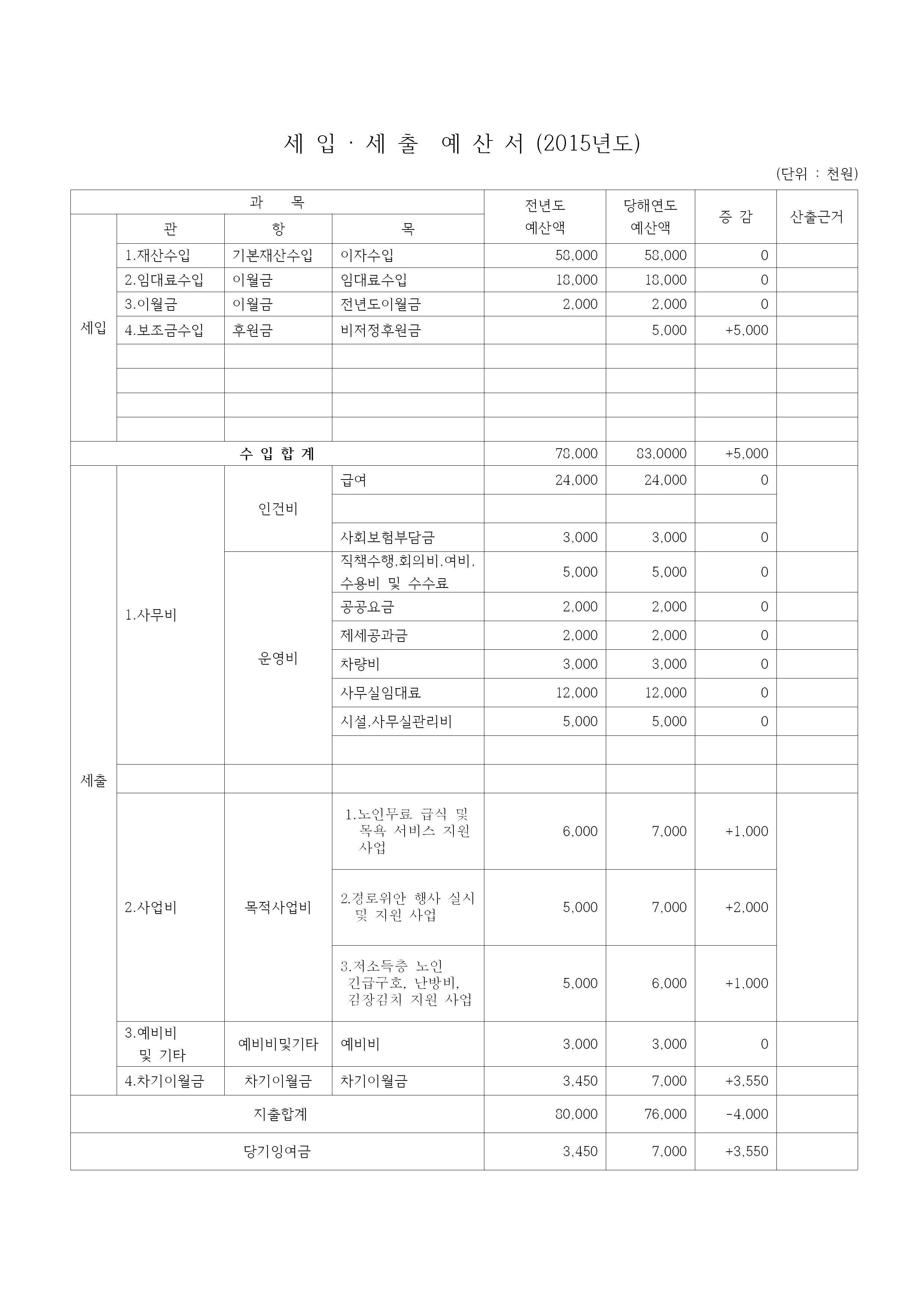 세 입 · 세 출 예 산 서 (2015년도)

(단위 : 천원)

| 과 목 | | | | 전년도 예산액 | 당해연도 예산액 | 증 감 | 산출근거 |
|---|---|---|---|---|---|---|---|
| | 관 | 항 | 목 | | | | |
| 세입 | 1.재산수입 | 기본재산수입 | 이자수입 | 58,000 | 58,000 | 0 | |
| | 2.임대료수입 | 이월금 | 임대료수입 | 18,000 | 18,000 | 0 | |
| | 3.이월금 | 이월금 | 전년도이월금 | 2,000 | 2,000 | 0 | |
| | 4.보조금수입 | 후원금 | 비저정후원금 | | 5,000 | +5,000 | |
| | | | | | | | |
| | | | | | | | |
| | | | | | | | |
| | | | | | | | |
| 수 입 합 계 | | | | 78,000 | 83,0000 | +5,000 | |
| 세출 | 1.사무비 | 인건비 | 급여 | 24,000 | 24,000 | 0 | |
| | | | | | | | |
| | | | 사회보험부담금 | 3,000 | 3,000 | 0 | |
| | | 운영비 | 직책수행,회의비,여비, 수용비 및 수수료 | 5,000 | 5,000 | 0 | |
| | | | 공공요금 | 2,000 | 2,000 | 0 | |
| | | | 제세공과금 | 2,000 | 2,000 | 0 | |
| | | | 차량비 | 3,000 | 3,000 | 0 | |
| | | | 사무실임대료 | 12,000 | 12,000 | 0 | |
| | | | 시설,사무실관리비 | 5,000 | 5,000 | 0 | |
| | | | | | | | |
| | | | | | | | |
| | 2.사업비 | 목적사업비 | 1.노인무료 급식 및 목욕 서비스 지원 사업 | 6,000 | 7,000 | +1,000 | |
| | | | 2.경로위안 행사 실시 및 지원 사업 | 5,000 | 7,000 | +2,000 | |
| | | | 3.저소득층 노인 긴급구호, 난방비, 김장김치 지원 사업 | 5,000 | 6,000 | +1,000 | |
| | 3.예비비 및 기타 | 예비비및기타 | 예비비 | 3,000 | 3,000 | 0 | |
| | 4.차기이월금 | 차기이월금 | 차기이월금 | 3,450 | 7,000 | +3,550 | |
| 지출합계 | | | | 80,000 | 76,000 | -4,000 | |
| 당기잉여금 | | | | 3,450 | 7,000 | +3,550 | |